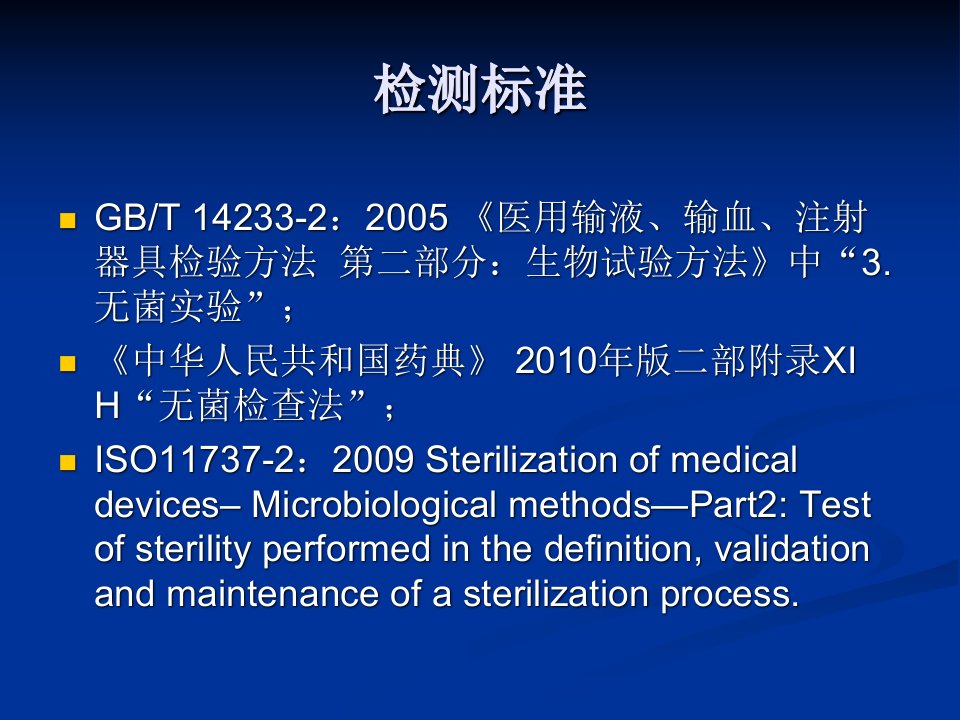 检测标准

• GB/T 14233-2：2005《医用输液、输血、注射器具检验方法 第二部分：生物试验方法》中“3.无菌实验”；
• 《中华人民共和国药典》2010年版二部附录XI H“无菌检查法”；
• ISO11737-2：2009 Sterilization of medical devices– Microbiological methods—Part2: Test of sterility performed in the definition, validation and maintenance of a sterilization process.